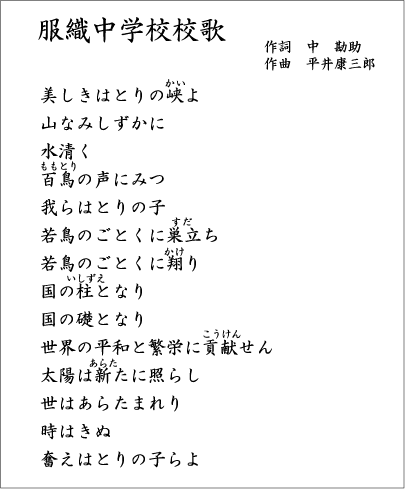 服織中学校校歌

作詞　中　勘助
作曲　平井康三郎

美しきはとりの峡（かい）よ
山なみしずかに
水清く
百鳥（ももとり）の声にみつ
我らはとりの子
若鳥のごとくに巣立（すだ）ち
若鳥のごとくに翔（かけ）り
国の柱（いしずえ）となり
国の礎となり
世界の平和と繁栄に貢献（こうけん）せん
太陽は新（あらた）たに照らし
世はあらたまれり
時はきぬ
奮えはとりの子らよ